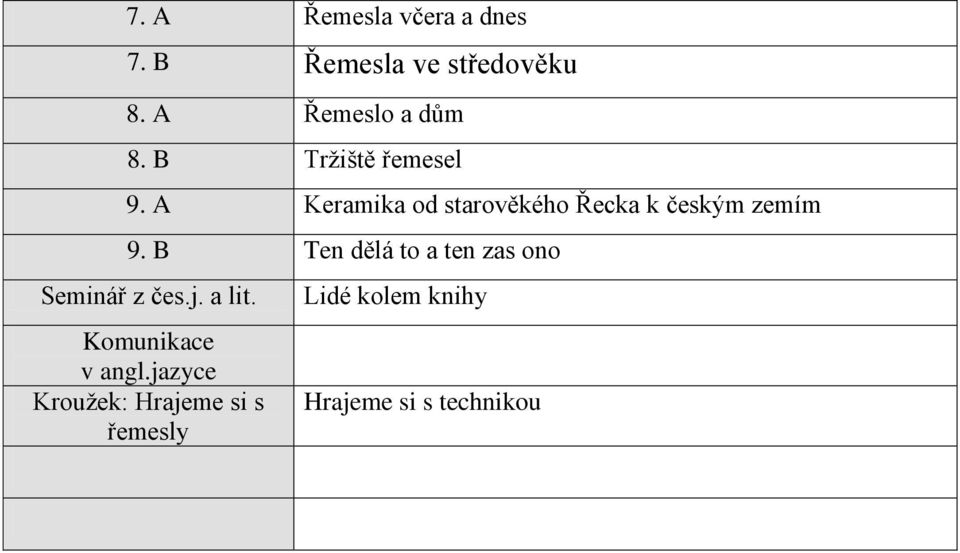 | | |
|---|---|
| 7. A | Řemesla včera a dnes |
| 7. B | Řemesla ve středověku |
| 8. A | Řemeslo a dům |
| 8. B | Tržiště řemesel |
| 9. A | Keramika od starověkého Řecka k českým zemím |
| 9. B | Ten dělá to a ten zas ono |
| Seminář z čes.j. a lit. | Lidé kolem knihy |
| Komunikace v angl.jazyce | |
| Kroužek: Hrajeme si s řemesly | Hrajeme si s technikou |
| | |
| | |